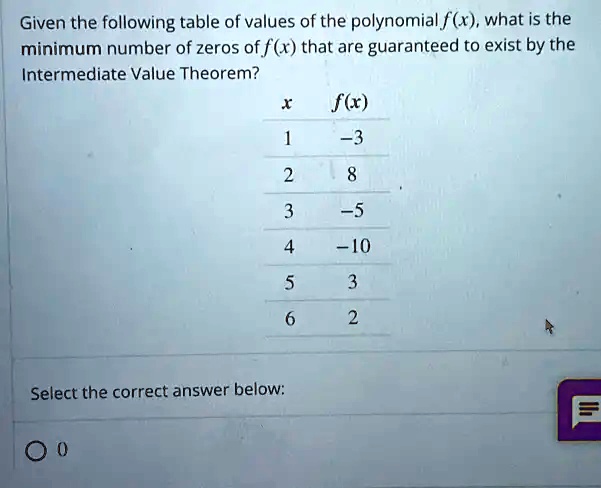 Given the following table of values of the polynomial $f(x)$, what is the minimum number of zeros of $f(x)$ that are guaranteed to exist by the Intermediate Value Theorem?

| $x$ | $f(x)$ |
|---|---|
| 1 | $-3$ |
| 2 | 8 |
| 3 | $-5$ |
| 4 | $-10$ |
| 5 | 3 |
| 6 | 2 |

Select the correct answer below:

0